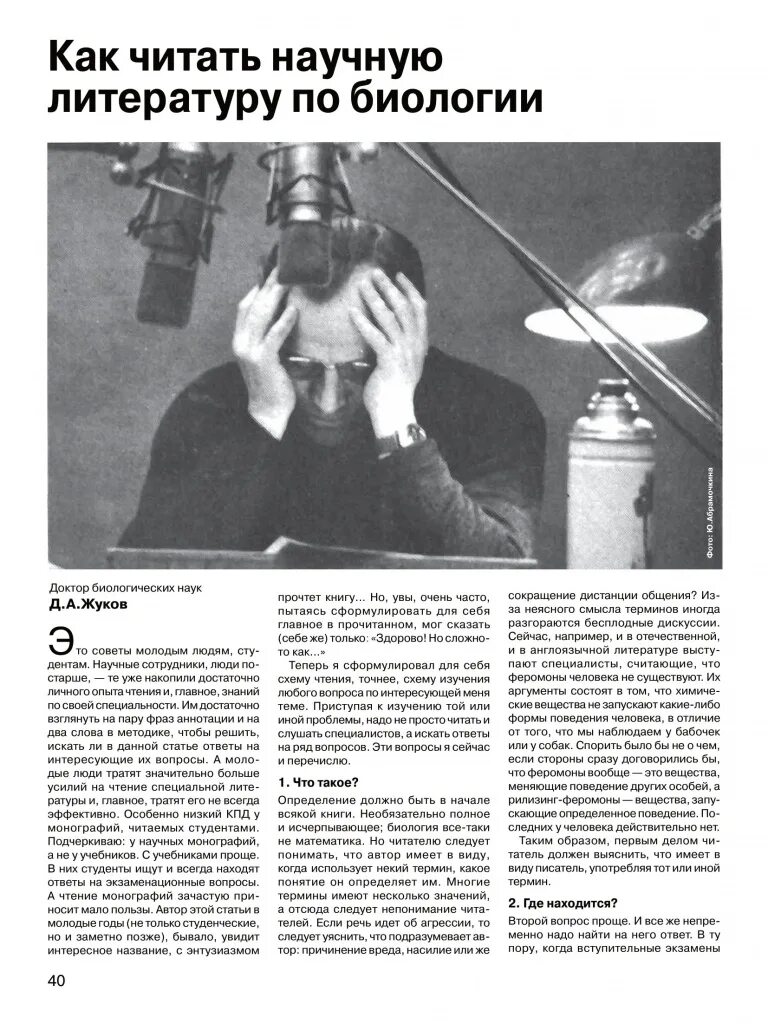 Как читать научную литературу по биологии

Фото: Ю.Абрамочкина

Доктор биологических наук
Д.А.Жуков

Это советы молодым людям, студентам. Научные сотрудники, люди постарше, — те уже накопили достаточно личного опыта чтения и, главное, знаний по своей специальности. Им достаточно взглянуть на пару фраз аннотации и на два слова в методике, чтобы решить, искать ли в данной статье ответы на интересующие их вопросы. А молодые люди тратят значительно больше усилий на чтение специальной литературы и, главное, тратят его не всегда эффективно. Особенно низкий КПД у монографий, читаемых студентами. Подчеркиваю: у научных монографий, а не у учебников. С учебниками проще. В них студенты ищут и всегда находят ответы на экзаменационные вопросы. А чтение монографий зачастую приносит мало пользы. Автор этой статьи в молодые годы (не только студенческие, но и заметно позже), бывало, увидит интересное название, с энтузиазмом прочтет книгу... Но, увы, очень часто, пытаясь сформулировать для себя главное в прочитанном, мог сказать (себе же) только: «Здорово! Но сложно-то как...»

Теперь я сформулировал для себя схему чтения, точнее, схему изучения любого вопроса по интересующей меня теме. Приступая к изучению той или иной проблемы, надо не просто читать и слушать специалистов, а искать ответы на ряд вопросов. Эти вопросы я сейчас и перечислю.

1. Что такое?

Определение должно быть в начале всякой книги. Необязательно полное и исчерпывающее; биология все-таки не математика. Но читателю следует понимать, что автор имеет в виду, когда использует некий термин, какое понятие он определяет им. Многие термины имеют несколько значений, а отсюда следует непонимание читателей. Если речь идет об агрессии, то следует уяснить, что подразумевает автор: причинение вреда, насилие или же сокращение дистанции общения? Из-за неясного смысла терминов иногда разгораются бесплодные дискуссии. Сейчас, например, и в отечественной, и в англоязычной литературе выступают специалисты, считающие, что феромоны человека не существуют. Их аргументы состоят в том, что химические вещества не запускают какие-либо формы поведения человека, в отличие от того, что мы наблюдаем у бабочек или у собак. Спорить было бы не о чем, если стороны сразу договорились бы, что феромоны вообще — это вещества, меняющие поведение других особей, а рилизинг-феромоны — вещества, запускающие определенное поведение. Последних у человека действительно нет.

Таким образом, первым делом читатель должен выяснить, что имеет в виду писатель, употребляя тот или иной термин.

2. Где находится?

Второй вопрос проще. И все же непременно надо найти на него ответ. В ту пору, когда вступительные экзамены

40